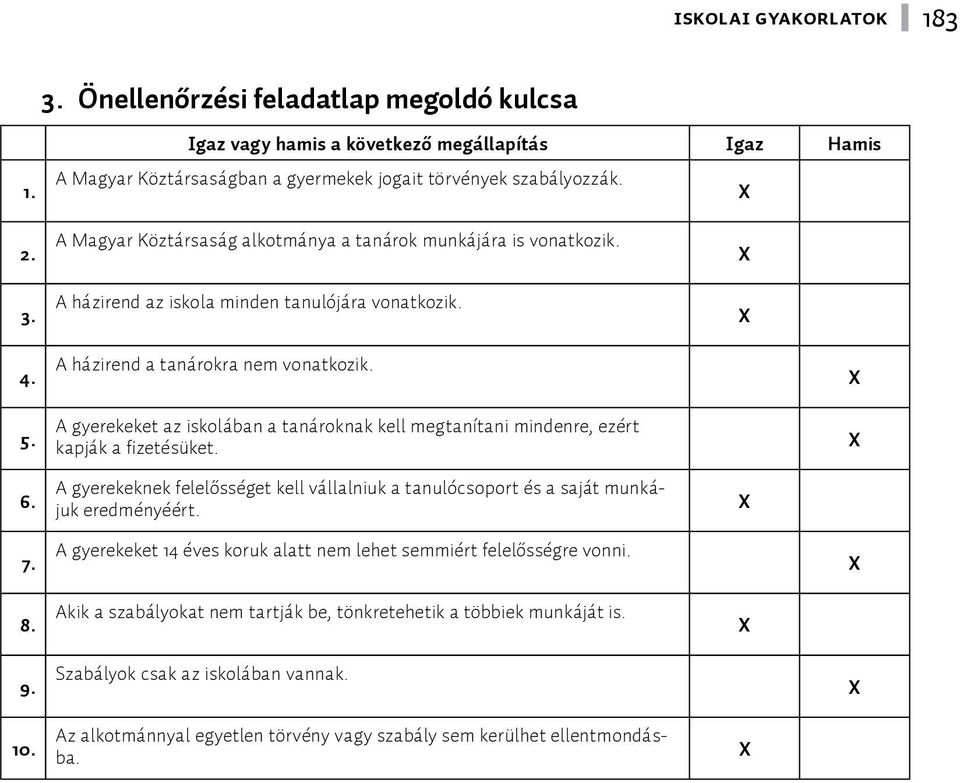 ISKOLAI GYAKORLATOK 183

3. Önellenőrzési feladatlap megoldó kulcsa

| | Igaz vagy hamis a következő megállapítás | Igaz | Hamis |
|---|---|---|---|
| 1. | A Magyar Köztársaságban a gyermekek jogait törvények szabályozzák. | X | |
| 2. | A Magyar Köztársaság alkotmánya a tanárok munkájára is vonatkozik. | X | |
| 3. | A házirend az iskola minden tanulójára vonatkozik. | X | |
| 4. | A házirend a tanárokra nem vonatkozik. | | X |
| 5. | A gyerekeket az iskolában a tanároknak kell megtanítani mindenre, ezért kapják a fizetésüket. | | X |
| 6. | A gyerekeknek felelősséget kell vállalniuk a tanulócsoport és a saját munkájuk eredményéért. | X | |
| 7. | A gyerekeket 14 éves koruk alatt nem lehet semmiért felelősségre vonni. | | X |
| 8. | Akik a szabályokat nem tartják be, tönkretehetik a többiek munkáját is. | X | |
| 9. | Szabályok csak az iskolában vannak. | | X |
| 10. | Az alkotmánnyal egyetlen törvény vagy szabály sem kerülhet ellentmondásba. | X | |